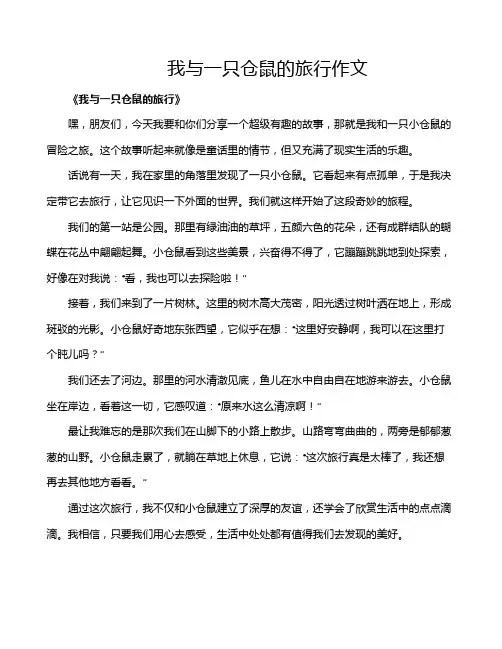 我与一只仓鼠的旅行作文

《我与一只仓鼠的旅行》

嘿，朋友们，今天我要和你们分享一个超级有趣的故事，那就是我和一只小仓鼠的冒险之旅。这个故事听起来就像是童话里的情节，但又充满了现实生活的乐趣。

话说有一天，我在家里的角落里发现了一只小仓鼠。它看起来有点孤单，于是我决定带它去旅行，让它见识一下外面的世界。我们就这样开始了这段奇妙的旅程。

我们的第一站是公园。那里有绿油油的草坪，五颜六色的花朵，还有成群结队的蝴蝶在花丛中翩翩起舞。小仓鼠看到这些美景，兴奋得不得了，它蹦蹦跳跳地到处探索，好像在对我说："看，我也可以去探险啦！"

接着，我们来到了一片树林。这里的树木高大茂密，阳光透过树叶洒在地上，形成斑驳的光影。小仓鼠好奇地东张西望，它似乎在想："这里好安静啊，我可以在这里打个盹儿吗？"

我们还去了河边。那里的河水清澈见底，鱼儿在水中自由自在地游来游去。小仓鼠坐在岸边，看着这一切，它感叹道："原来水这么清凉啊！"

最让我难忘的是那次我们在山脚下的小路上散步。山路弯弯曲曲的，两旁是郁郁葱葱的山野。小仓鼠走累了，就躺在草地上休息，它说："这次旅行真是太棒了，我还想再去其他地方看看。"

通过这次旅行，我不仅和小仓鼠建立了深厚的友谊，还学会了欣赏生活中的点点滴滴。我相信，只要我们用心去感受，生活中处处都有值得我们去发现的美好。